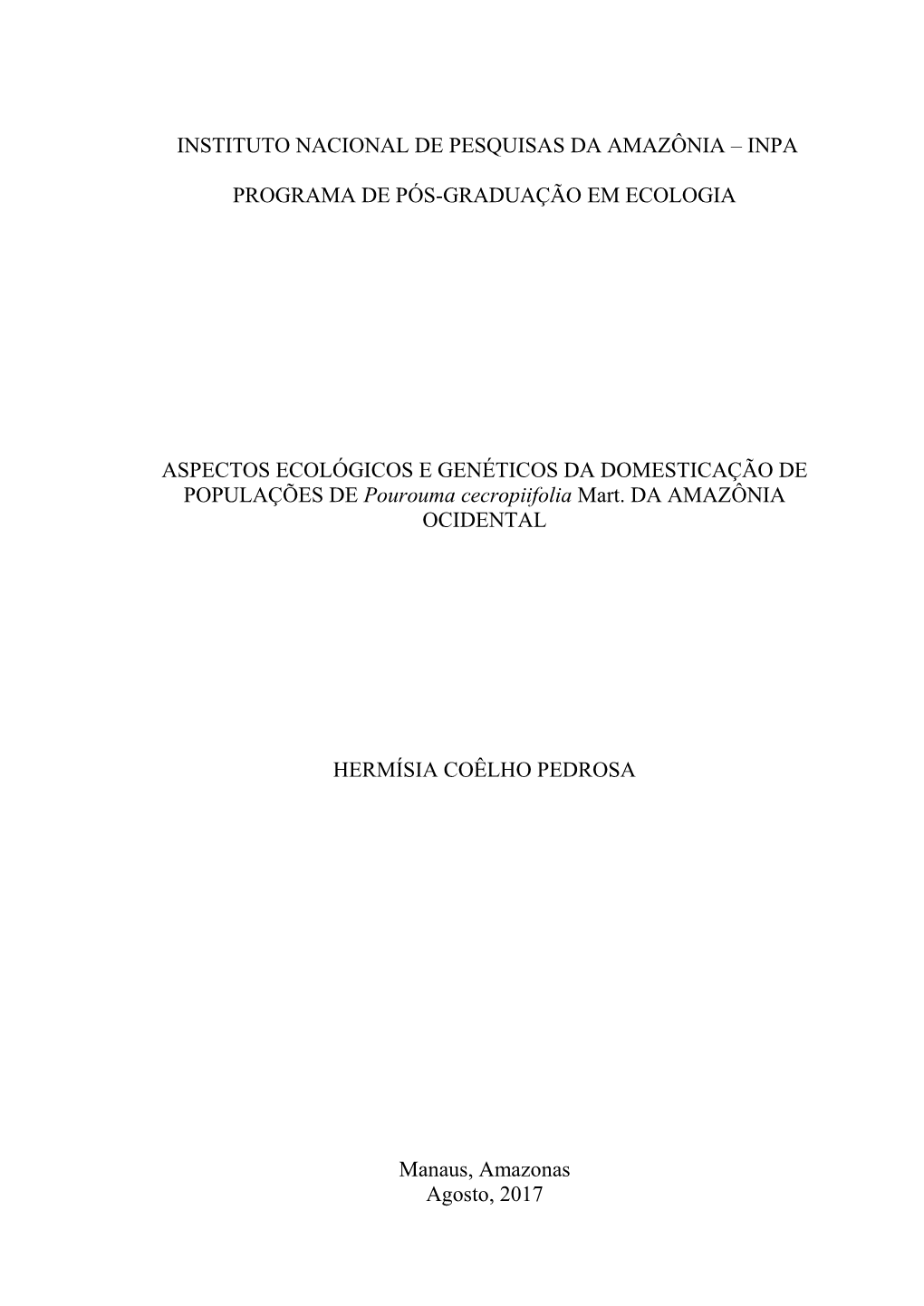 INSTITUTO NACIONAL DE PESQUISAS DA AMAZÔNIA – INPA

PROGRAMA DE PÓS-GRADUAÇÃO EM ECOLOGIA

ASPECTOS ECOLÓGICOS E GENÉTICOS DA DOMESTICAÇÃO DE POPULAÇÕES DE Pourouma cecropiifolia Mart. DA AMAZÔNIA OCIDENTAL

HERMÍSIA COÊLHO PEDROSA

Manaus, Amazonas
Agosto, 2017